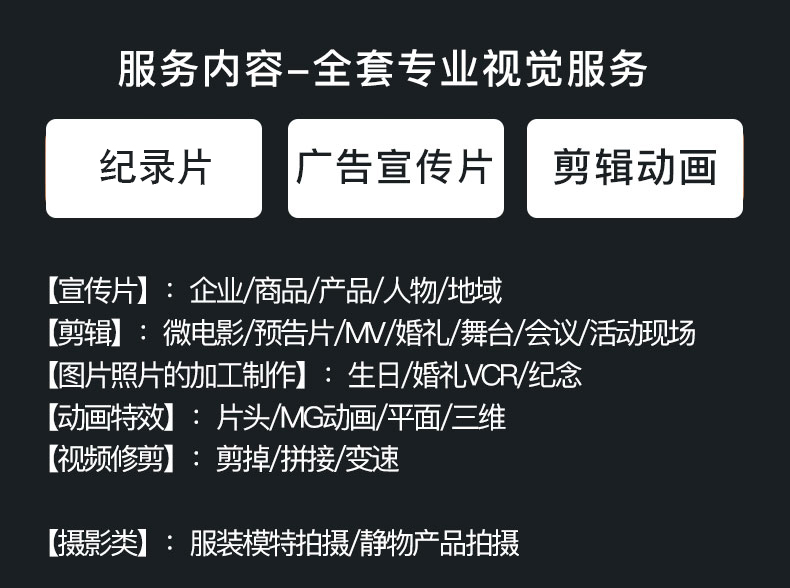 服务内容–全套专业视觉服务

纪录片

广告宣传片

剪辑动画

【宣传片】：企业/商品/产品/人物/地域
【剪辑】：微电影/预告片/MV/婚礼/舞台/会议/活动现场
【图片照片的加工制作】：生日/婚礼VCR/纪念
【动画特效】：片头/MG动画/平面/三维
【视频修剪】：剪掉/拼接/变速

【摄影类】：服装模特拍摄/静物产品拍摄